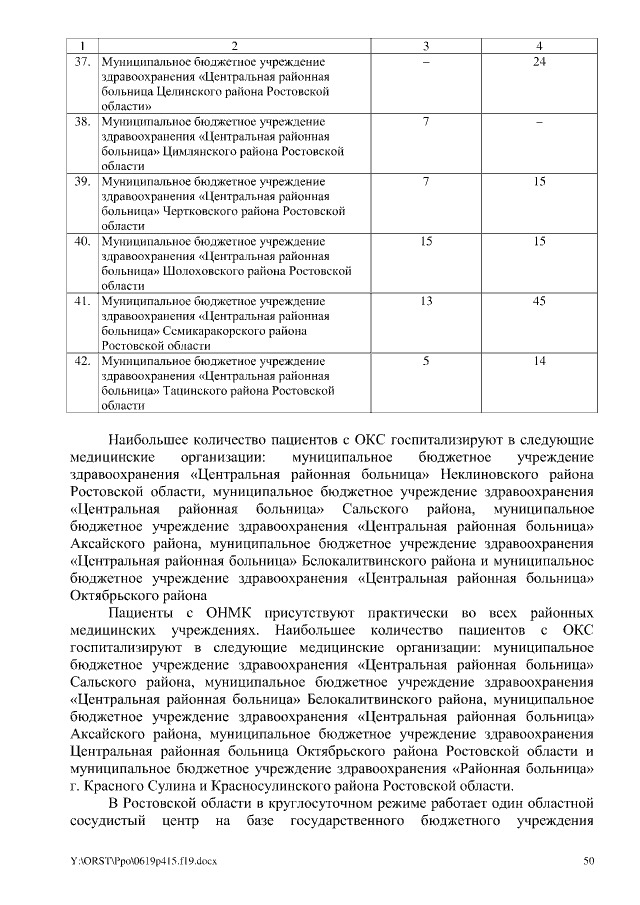 | 1 | 2 | 3 | 4 |
|---|---|---|---|
| 37. | Муниципальное бюджетное учреждение здравоохранения «Центральная районная больница Целинского района Ростовской области» | – | 24 |
| 38. | Муниципальное бюджетное учреждение здравоохранения «Центральная районная больница» Цимлянского района Ростовской области | 7 | – |
| 39. | Муниципальное бюджетное учреждение здравоохранения «Центральная районная больница» Чертковского района Ростовской области | 7 | 15 |
| 40. | Муниципальное бюджетное учреждение здравоохранения «Центральная районная больница» Шолоховского района Ростовской области | 15 | 15 |
| 41. | Муниципальное бюджетное учреждение здравоохранения «Центральная районная больница» Семикаракорского района Ростовской области | 13 | 45 |
| 42. | Муниципальное бюджетное учреждение здравоохранения «Центральная районная больница» Тацинского района Ростовской области | 5 | 14 |

Наибольшее количество пациентов с ОКС госпитализируют в следующие медицинские организации: муниципальное бюджетное учреждение здравоохранения «Центральная районная больница» Неклиновского района Ростовской области, муниципальное бюджетное учреждение здравоохранения «Центральная районная больница» Сальского района, муниципальное бюджетное учреждение здравоохранения «Центральная районная больница» Аксайского района, муниципальное бюджетное учреждение здравоохранения «Центральная районная больница» Белокалитвинского района и муниципальное бюджетное учреждение здравоохранения «Центральная районная больница» Октябрьского района

Пациенты с ОНМК присутствуют практически во всех районных медицинских учреждениях. Наибольшее количество пациентов с ОКС госпитализируют в следующие медицинские организации: муниципальное бюджетное учреждение здравоохранения «Центральная районная больница» Сальского района, муниципальное бюджетное учреждение здравоохранения «Центральная районная больница» Белокалитвинского района, муниципальное бюджетное учреждение здравоохранения «Центральная районная больница» Аксайского района, муниципальное бюджетное учреждение здравоохранения Центральная районная больница Октябрьского района Ростовской области и муниципальное бюджетное учреждение здравоохранения «Районная больница» г. Красного Сулина и Красносулинского района Ростовской области.

В Ростовской области в круглосуточном режиме работает один областной сосудистый центр на базе государственного бюджетного учреждения

Y:\ORST\Ppo\0619p415.f19.docx 50